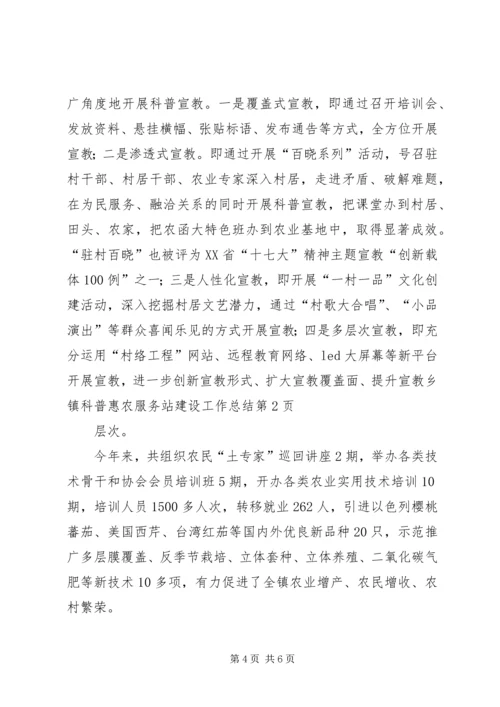 广角度地开展科普宣教。一是覆盖式宣教，即通过召开培训会、发放资料、悬挂横幅、张贴标语、发布通告等方式，全方位开展宣教；二是渗透式宣教。即通过开展“百晓系列”活动，号召驻村干部、村居干部、农业专家深入村居，走进矛盾、破解难题，在为民服务、融洽关系的同时开展科普宣教，把课堂办到村居、田头、农家，把农函大特色班办到农业基地中，取得显著成效。“驻村百晓”也被评为XX省“十七大”精神主题宣教“创新载体100例”之一；三是人性化宣教，即开展“一村一品”文化创建活动，深入挖掘村居文艺潜力，通过“村歌大合唱”、“小品演出”等群众喜闻乐见的方式开展宣教；四是多层次宣教，即充分运用“村络工程”网站、远程教育网络、led大屏幕等新平台开展宣教，进一步创新宣教形式、扩大宣教覆盖面、提升宣教乡镇科普惠农服务站建设工作总结第2页

层次。

今年来，共组织农民“土专家”巡回讲座2期，举办各类技术骨干和协会会员培训班5期，开办各类农业实用技术培训10期，培训人员1500多人次，转移就业262人，引进以色列樱桃蕃茄、美国西芹、台湾红茄等国内外优良新品种20只，示范推广多层膜覆盖、反季节栽培、立体套种、立体养殖、二氧化碳气肥等新技术10多项，有力促进了全镇农业增产、农民增收、农村繁荣。

第4页 共6页